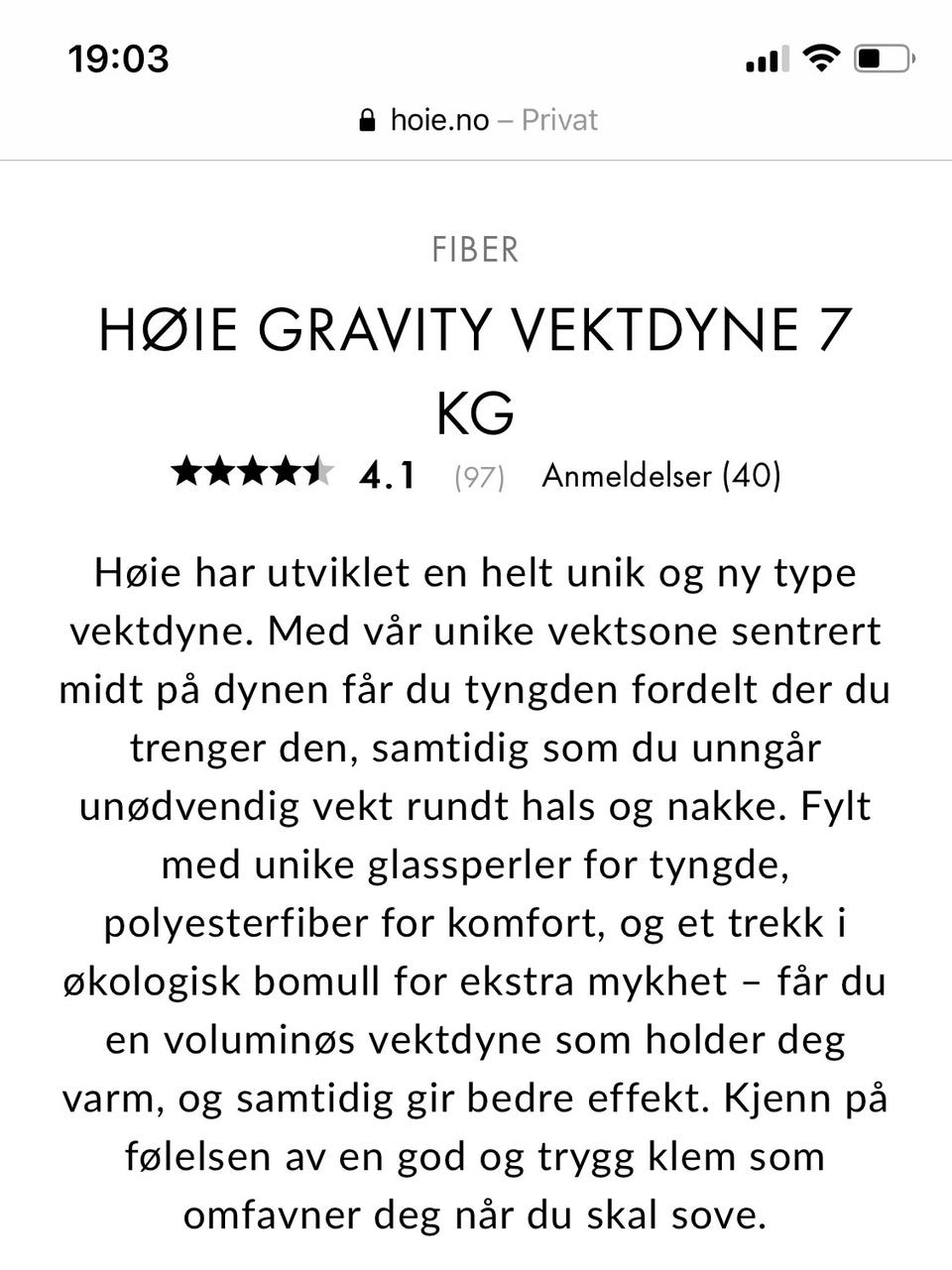 19:03

hoie.no – Privat

FIBER

HØIE GRAVITY VEKTDYNE 7 KG

4.1 (97) Anmeldelser (40)

Høie har utviklet en helt unik og ny type vektdyne. Med vår unike vektsone sentrert midt på dynen får du tyngden fordelt der du trenger den, samtidig som du unngår unødvendig vekt rundt hals og nakke. Fylt med unike glassperler for tyngde, polyesterfiber for komfort, og et trekk i økologisk bomull for ekstra mykhet – får du en voluminøs vektdyne som holder deg varm, og samtidig gir bedre effekt. Kjenn på følelsen av en god og trygg klem som omfavner deg når du skal sove.